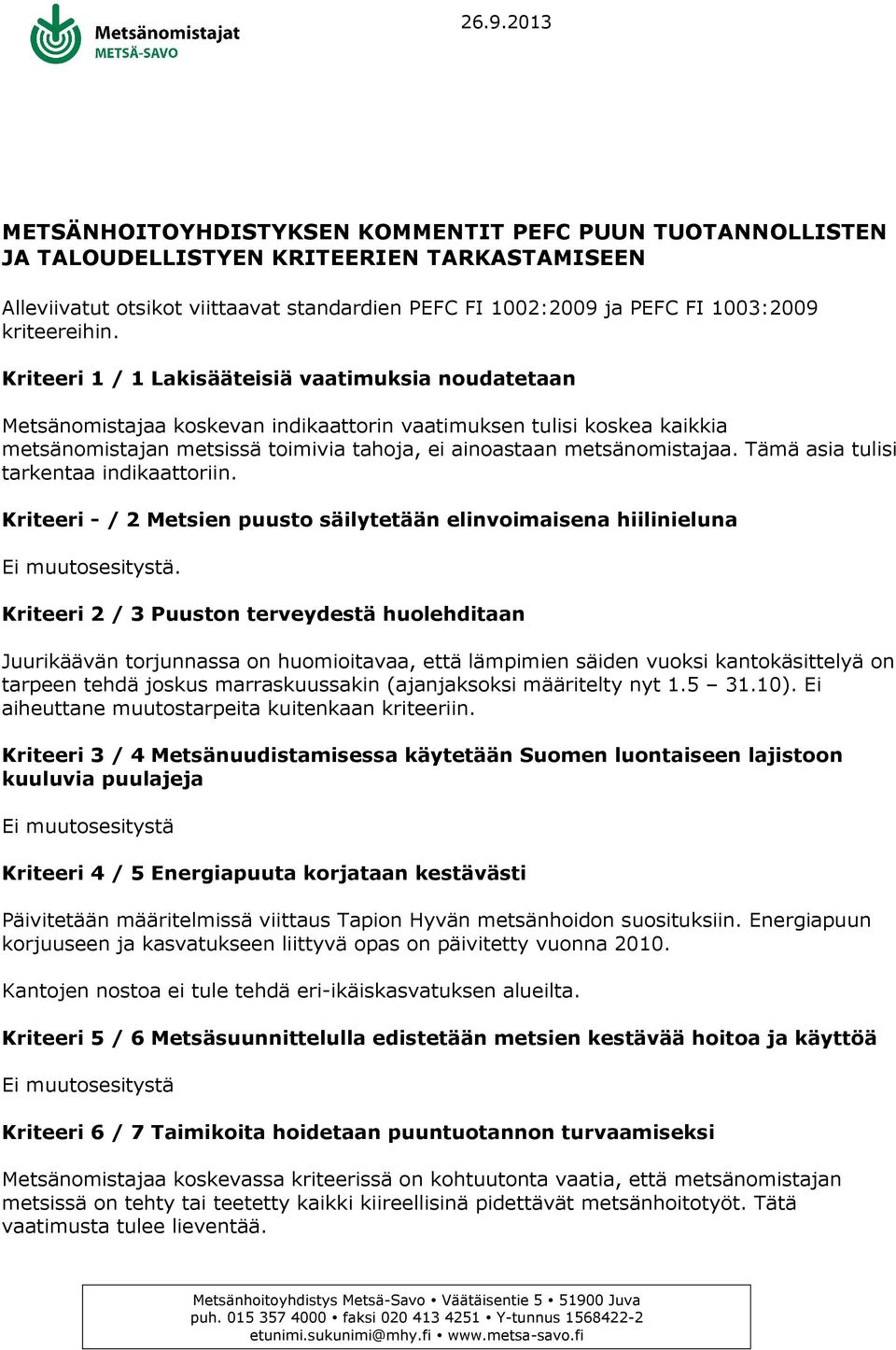 Metsänomistajat
METSÄ-SAVO

26.9.2013

METSÄNHOITOYHDISTYKSEN KOMMENTIT PEFC PUUN TUOTANNOLLISTEN JA TALOUDELLISTYEN KRITEERIEN TARKASTAMISEEN

Alleviivatut otsikot viittaavat standardien PEFC FI 1002:2009 ja PEFC FI 1003:2009 kriteereihin.

Kriteeri 1 / 1 Lakisääteisiä vaatimuksia noudatetaan

Metsänomistajaa koskevan indikaattorin vaatimuksen tulisi koskea kaikkia metsänomistajan metsissä toimivia tahoja, ei ainoastaan metsänomistajaa. Tämä asia tulisi tarkentaa indikaattoriin.

Kriteeri - / 2 Metsien puusto säilytetään elinvoimaisena hiilinieluna

Ei muutosesitystä.

Kriteeri 2 / 3 Puuston terveydestä huolehditaan

Juurikäävän torjunnassa on huomioitavaa, että lämpimien säiden vuoksi kantokäsittelyä on tarpeen tehdä joskus marraskuussakin (ajanjaksoksi määritelty nyt 1.5 – 31.10). Ei aiheuttane muutostarpeita kuitenkaan kriteeriin.

Kriteeri 3 / 4 Metsänuudistamisessa käytetään Suomen luontaiseen lajistoon kuuluvia puulajeja

Ei muutosesitystä

Kriteeri 4 / 5 Energiapuuta korjataan kestävästi

Päivitetään määritelmissä viittaus Tapion Hyvän metsänhoidon suosituksiin. Energiapuun korjuuseen ja kasvatukseen liittyvä opas on päivitetty vuonna 2010.

Kantojen nostoa ei tule tehdä eri-ikäiskasvatuksen alueilta.

Kriteeri 5 / 6 Metsäsuunnittelulla edistetään metsien kestävää hoitoa ja käyttöä

Ei muutosesitystä

Kriteeri 6 / 7 Taimikoita hoidetaan puuntuotannon turvaamiseksi

Metsänomistajaa koskevassa kriteerissä on kohtuutonta vaatia, että metsänomistajan metsissä on tehty tai teetetty kaikki kiireellisinä pidettävät metsänhoitotyöt. Tätä vaatimusta tulee lieventää.

Metsänhoitoyhdistys Metsä-Savo • Väätäisentie 5 • 51900 Juva
puh. 015 357 4000 • faksi 020 413 4251 • Y-tunnus 1568422-2
etunimi.sukunimi@mhy.fi • www.metsa-savo.fi